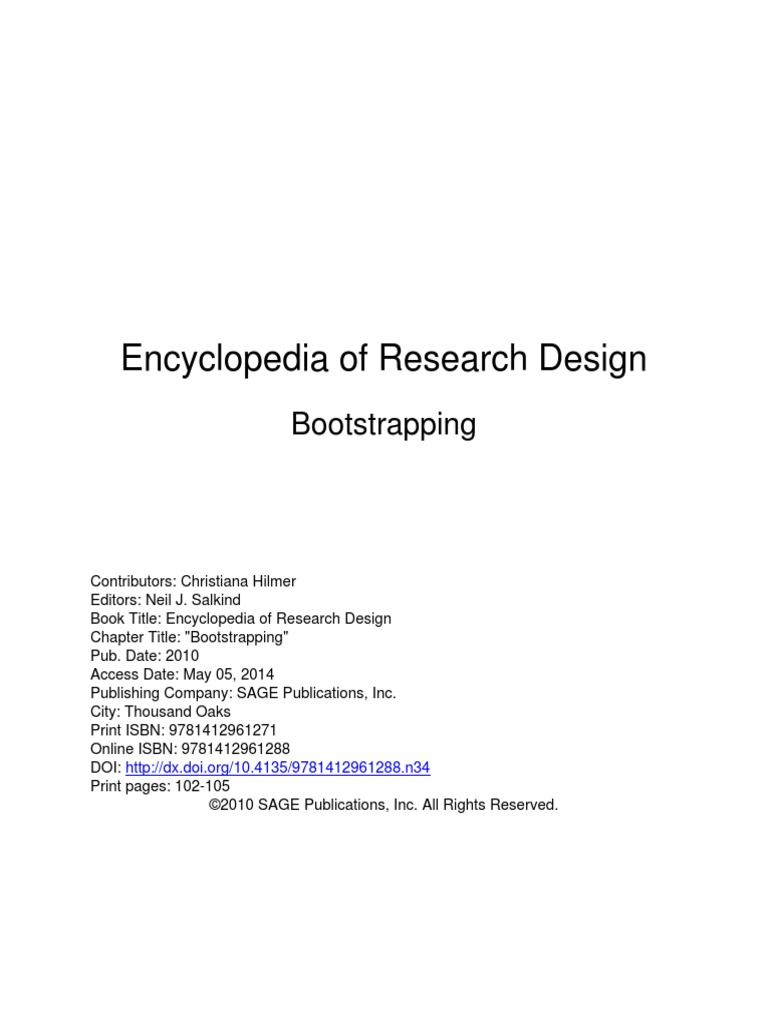 Encyclopedia of Research Design

Bootstrapping

Contributors: Christiana Hilmer
Editors: Neil J. Salkind
Book Title: Encyclopedia of Research Design
Chapter Title: "Bootstrapping"
Pub. Date: 2010
Access Date: May 05, 2014
Publishing Company: SAGE Publications, Inc.
City: Thousand Oaks
Print ISBN: 9781412961271
Online ISBN: 9781412961288
DOI: http://dx.doi.org/10.4135/9781412961288.n34
Print pages: 102-105
©2010 SAGE Publications, Inc. All Rights Reserved.